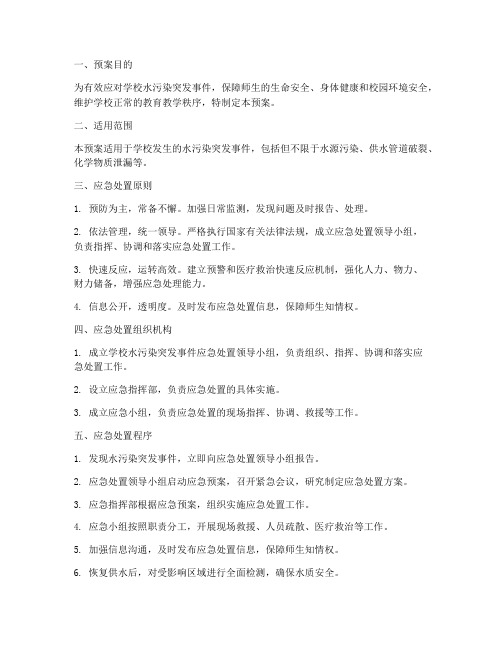 一、预案目的

为有效应对学校水污染突发事件，保障师生的生命安全、身体健康和校园环境安全，维护学校正常的教育教学秩序，特制定本预案。

二、适用范围

本预案适用于学校发生的水污染突发事件，包括但不限于水源污染、供水管道破裂、化学物质泄漏等。

三、应急处置原则

1. 预防为主，常备不懈。加强日常监测，发现问题及时报告、处理。

2. 依法管理，统一领导。严格执行国家有关法律法规，成立应急处置领导小组，负责指挥、协调和落实应急处置工作。

3. 快速反应，运转高效。建立预警和医疗救治快速反应机制，强化人力、物力、财力储备，增强应急处理能力。

4. 信息公开，透明度。及时发布应急处置信息，保障师生知情权。

四、应急处置组织机构

1. 成立学校水污染突发事件应急处置领导小组，负责组织、指挥、协调和落实应急处置工作。

2. 设立应急指挥部，负责应急处置的具体实施。

3. 成立应急小组，负责应急处置的现场指挥、协调、救援等工作。

五、应急处置程序

1. 发现水污染突发事件，立即向应急处置领导小组报告。

2. 应急处置领导小组启动应急预案，召开紧急会议，研究制定应急处置方案。

3. 应急指挥部根据应急预案，组织实施应急处置工作。

4. 应急小组按照职责分工，开展现场救援、人员疏散、医疗救治等工作。

5. 加强信息沟通，及时发布应急处置信息，保障师生知情权。

6. 恢复供水后，对受影响区域进行全面检测，确保水质安全。